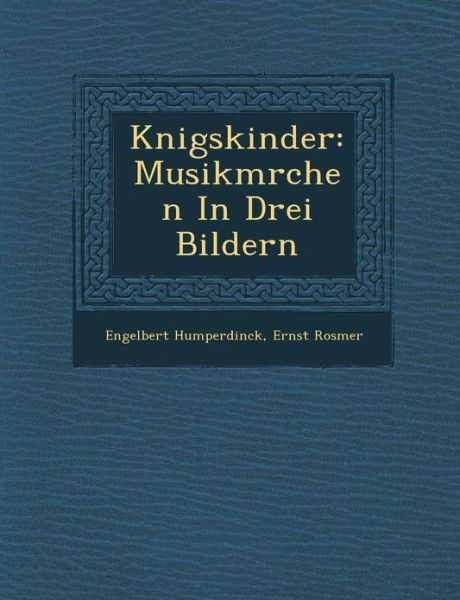 Knigskinder: Musikmrchen In Drei Bildern

Engelbert Humperdinck, Ernst Rosmer